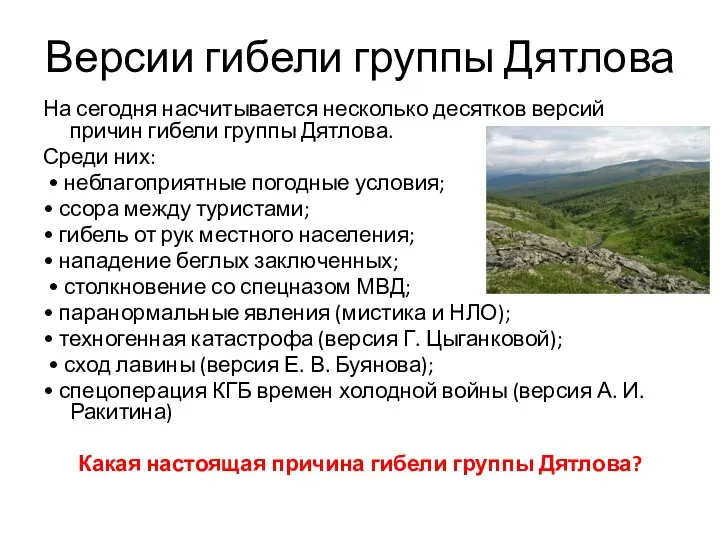 Версии гибели группы Дятлова

На сегодня насчитывается несколько десятков версий причин гибели группы Дятлова.

Среди них:

• неблагоприятные погодные условия;
• ссора между туристами;
• гибель от рук местного населения;
• нападение беглых заключенных;
• столкновение со спецназом МВД;
• паранормальные явления (мистика и НЛО);
• техногенная катастрофа (версия Г. Цыганковой);
• сход лавины (версия Е. В. Буянова);
• спецоперация КГБ времен холодной войны (версия А. И. Ракитина)

Какая настоящая причина гибели группы Дятлова?